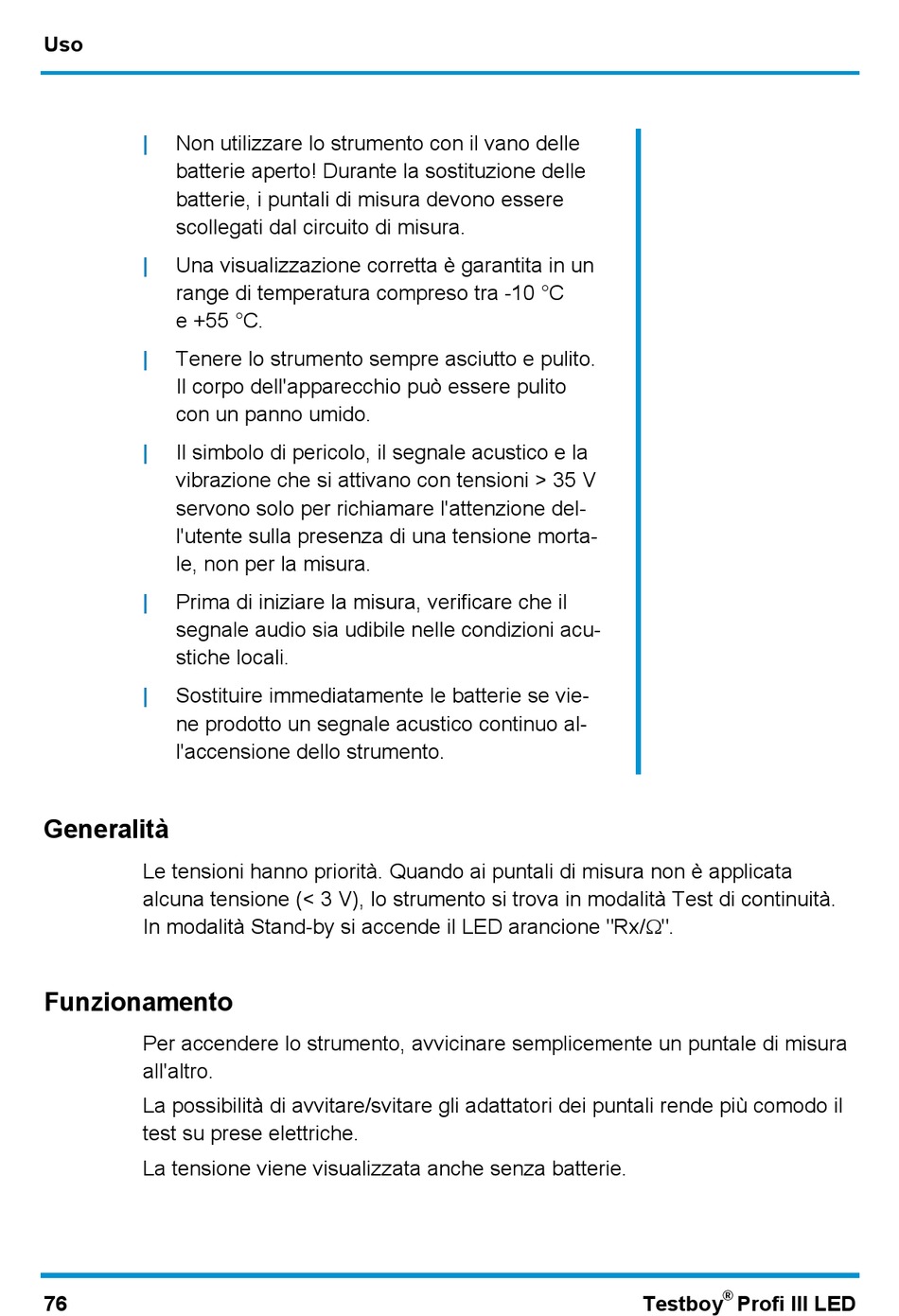 Uso

| Non utilizzare lo strumento con il vano delle batterie aperto! Durante la sostituzione delle batterie, i puntali di misura devono essere scollegati dal circuito di misura.

| Una visualizzazione corretta è garantita in un range di temperatura compreso tra -10 °C e +55 °C.

| Tenere lo strumento sempre asciutto e pulito. Il corpo dell'apparecchio può essere pulito con un panno umido.

| Il simbolo di pericolo, il segnale acustico e la vibrazione che si attivano con tensioni > 35 V servono solo per richiamare l'attenzione dell'utente sulla presenza di una tensione mortale, non per la misura.

| Prima di iniziare la misura, verificare che il segnale audio sia udibile nelle condizioni acustiche locali.

| Sostituire immediatamente le batterie se viene prodotto un segnale acustico continuo all'accensione dello strumento.

Generalità

Le tensioni hanno priorità. Quando ai puntali di misura non è applicata alcuna tensione (< 3 V), lo strumento si trova in modalità Test di continuità. In modalità Stand-by si accende il LED arancione "Rx/Ω".

Funzionamento

Per accendere lo strumento, avvicinare semplicemente un puntale di misura all'altro.

La possibilità di avvitare/svitare gli adattatori dei puntali rende più comodo il test su prese elettriche.

La tensione viene visualizzata anche senza batterie.

76

Testboy® Profi III LED